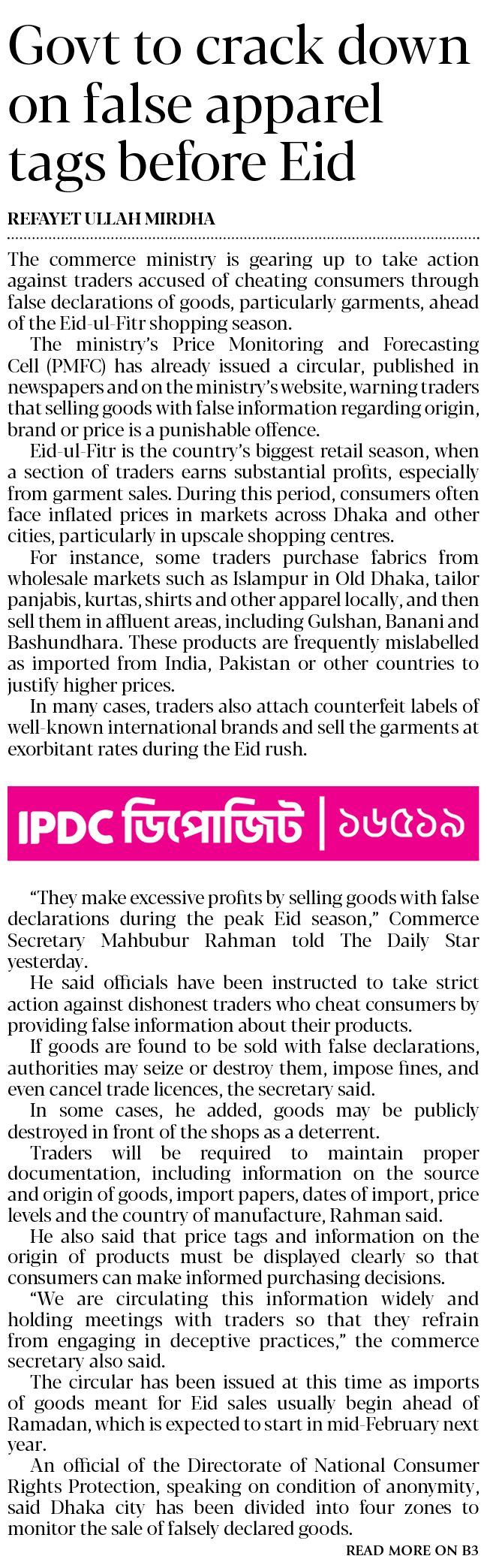 Govt to crack down on false apparel tags before Eid

REFAYET ULLAH MIRDHA

The commerce ministry is gearing up to take action against traders accused of cheating consumers through false declarations of goods, particularly garments, ahead of the Eid-ul-Fitr shopping season.

The ministry's Price Monitoring and Forecasting Cell (PMFC) has already issued a circular, published in newspapers and on the ministry's website, warning traders that selling goods with false information regarding origin, brand or price is a punishable offence.

Eid-ul-Fitr is the country's biggest retail season, when a section of traders earns substantial profits, especially from garment sales. During this period, consumers often face inflated prices in markets across Dhaka and other cities, particularly in upscale shopping centres.

For instance, some traders purchase fabrics from wholesale markets such as Islampur in Old Dhaka, tailor panjabis, kurtas, shirts and other apparel locally, and then sell them in affluent areas, including Gulshan, Banani and Bashundhara. These products are frequently mislabelled as imported from India, Pakistan or other countries to justify higher prices.

In many cases, traders also attach counterfeit labels of well-known international brands and sell the garments at exorbitant rates during the Eid rush.

IPDC ডিপোজিট | ১৬৫১৯

"They make excessive profits by selling goods with false declarations during the peak Eid season," Commerce Secretary Mahbubur Rahman told The Daily Star yesterday.

He said officials have been instructed to take strict action against dishonest traders who cheat consumers by providing false information about their products.

If goods are found to be sold with false declarations, authorities may seize or destroy them, impose fines, and even cancel trade licences, the secretary said.

In some cases, he added, goods may be publicly destroyed in front of the shops as a deterrent.

Traders will be required to maintain proper documentation, including information on the source and origin of goods, import papers, dates of import, price levels and the country of manufacture, Rahman said.

He also said that price tags and information on the origin of products must be displayed clearly so that consumers can make informed purchasing decisions.

"We are circulating this information widely and holding meetings with traders so that they refrain from engaging in deceptive practices," the commerce secretary also said.

The circular has been issued at this time as imports of goods meant for Eid sales usually begin ahead of Ramadan, which is expected to start in mid-February next year.

An official of the Directorate of National Consumer Rights Protection, speaking on condition of anonymity, said Dhaka city has been divided into four zones to monitor the sale of falsely declared goods.

READ MORE ON B3